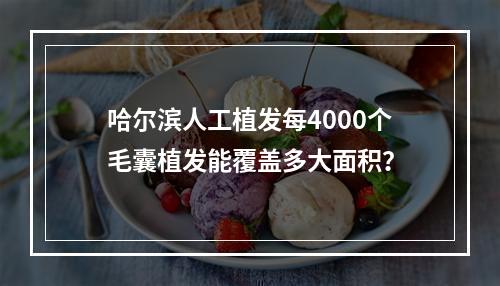 哈尔滨人工植发每4000个毛囊植发能覆盖多大面积?